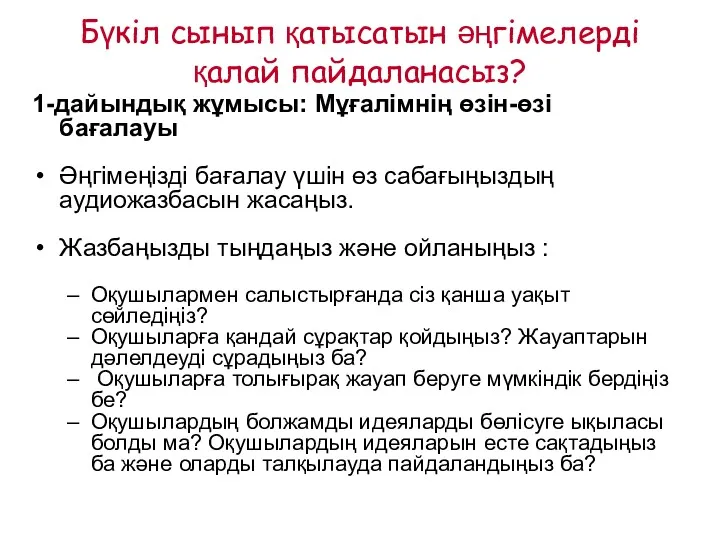 Бүкіл сынып қатысатын әңгімелерді қалай пайдаланасыз?

1-дайындық жұмысы: Мұғалімнің өзін-өзі бағалауы

• Әңгімеңізді бағалау үшін өз сабағыңыздың аудиожазбасын жасаңыз.

• Жазбаңызды тыңдаңыз және ойланыңыз :

– Оқушылармен салыстырғанда сіз қанша уақыт сөйледіңіз?
– Оқушыларға қандай сұрақтар қойдыңыз? Жауаптарын дәлелдеуді сұрадыңыз ба?
– Оқушыларға толығырақ жауап беруге мүмкіндік бердіңіз бе?
– Оқушылардың болжамды идеяларды бөлісуге ықыласы болды ма? Оқушылардың идеяларын есте сақтадыңыз ба және оларды талқылауда пайдаландыңыз ба?